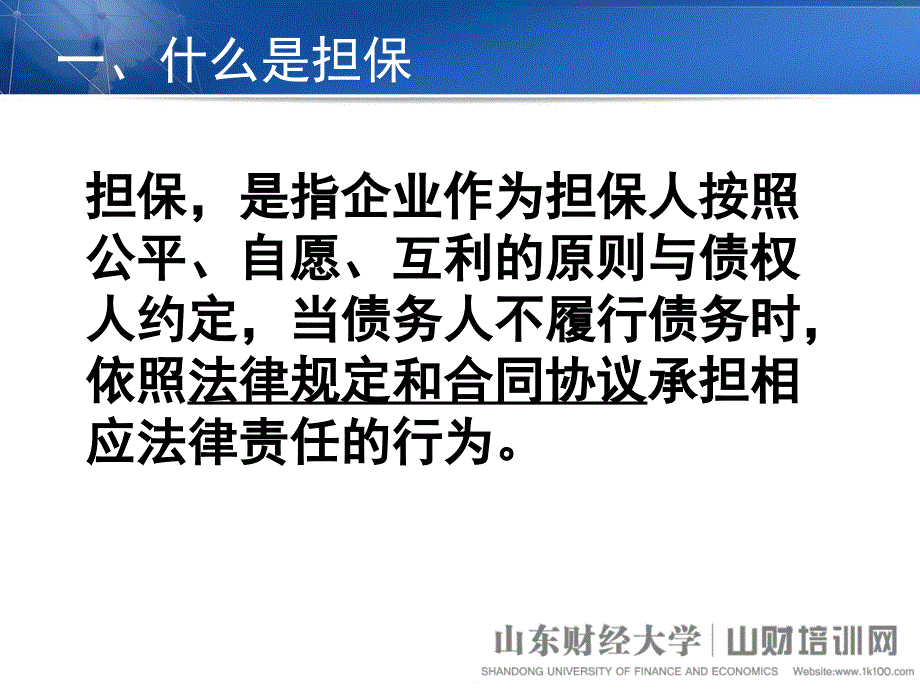 一、什么是担保

担保，是指企业作为担保人按照公平、自愿、互利的原则与债权人约定，当债务人不履行债务时，依照法律规定和合同协议承担相应法律责任的行为。

山东财经大学 | 山财培训网
SHANDONG UNIVERSITY OF FINANCE AND ECONOMICS Website:www.1k100.com